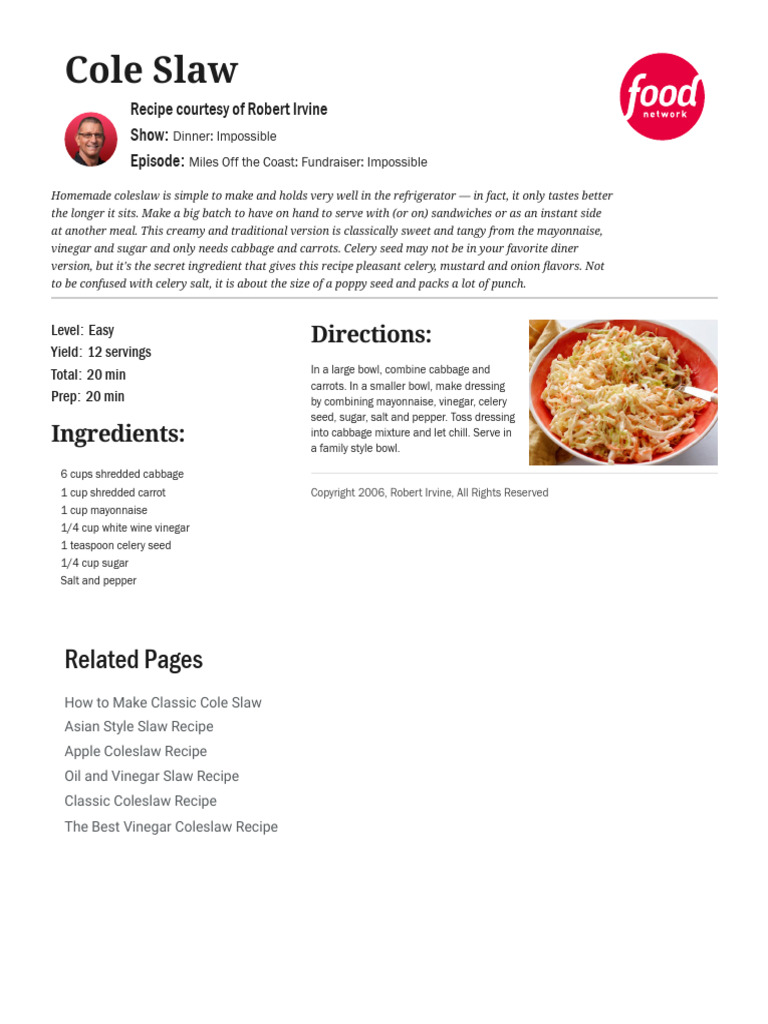 Cole Slaw

food network

Recipe courtesy of Robert Irvine
Show: Dinner: Impossible
Episode: Miles Off the Coast: Fundraiser: Impossible

Homemade coleslaw is simple to make and holds very well in the refrigerator — in fact, it only tastes better the longer it sits. Make a big batch to have on hand to serve with (or on) sandwiches or as an instant side at another meal. This creamy and traditional version is classically sweet and tangy from the mayonnaise, vinegar and sugar and only needs cabbage and carrots. Celery seed may not be in your favorite diner version, but it's the secret ingredient that gives this recipe pleasant celery, mustard and onion flavors. Not to be confused with celery salt, it is about the size of a poppy seed and packs a lot of punch.

Level: Easy
Yield: 12 servings
Total: 20 min
Prep: 20 min

Ingredients:

6 cups shredded cabbage
1 cup shredded carrot
1 cup mayonnaise
1/4 cup white wine vinegar
1 teaspoon celery seed
1/4 cup sugar
Salt and pepper

Directions:

In a large bowl, combine cabbage and carrots. In a smaller bowl, make dressing by combining mayonnaise, vinegar, celery seed, sugar, salt and pepper. Toss dressing into cabbage mixture and let chill. Serve in a family style bowl.

Copyright 2006, Robert Irvine, All Rights Reserved

Related Pages

How to Make Classic Cole Slaw
Asian Style Slaw Recipe
Apple Coleslaw Recipe
Oil and Vinegar Slaw Recipe
Classic Coleslaw Recipe
The Best Vinegar Coleslaw Recipe